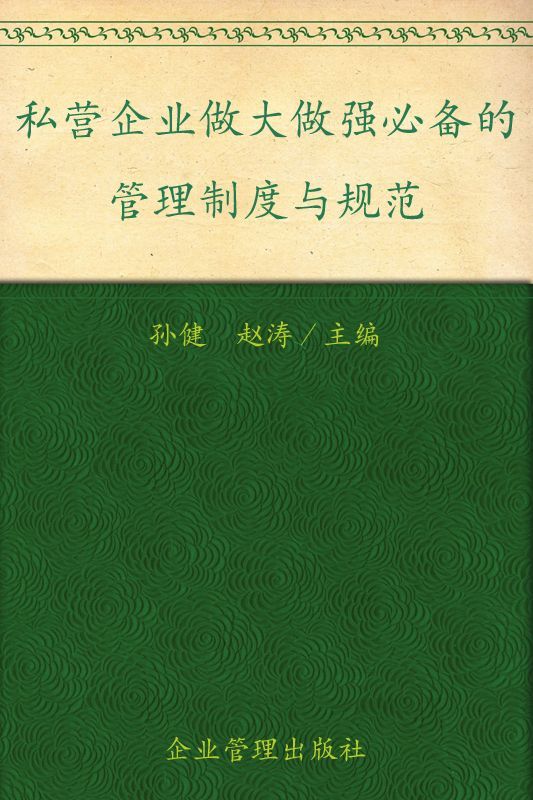 私营企业做大做强必备的管理制度与规范

孙健　赵涛／主编

企业管理出版社